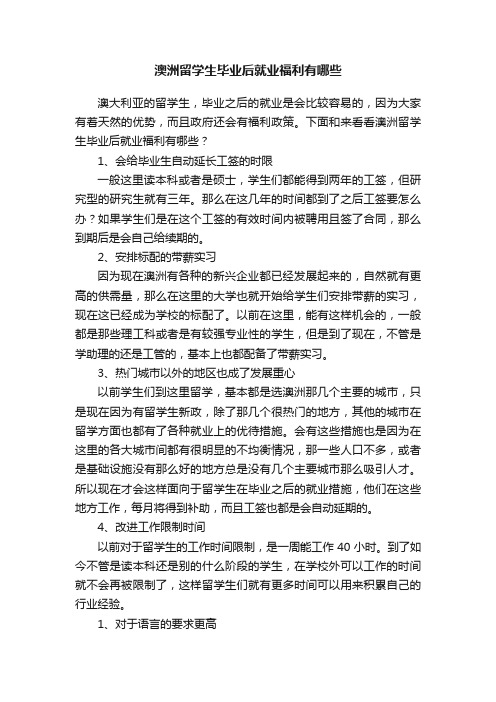 澳洲留学生毕业后就业福利有哪些

澳大利亚的留学生，毕业之后的就业是会比较容易的，因为大家有着天然的优势，而且政府还会有福利政策。下面和来看看澳洲留学生毕业后就业福利有哪些？

1、会给毕业生自动延长工签的时限

一般这里读本科或者是硕士，学生们都能得到两年的工签，但研究型的研究生就有三年。那么在这几年的时间都到了之后工签要怎么办？如果学生们是在这个工签的有效时间内被聘用且签了合同，那么到期后是会自己给续期的。

2、安排标配的带薪实习

因为现在澳洲有各种的新兴企业都已经发展起来的，自然就有更高的供需量，那么在这里的大学也就开始给学生们安排带薪的实习，现在这已经成为学校的标配了。以前在这里，能有这样机会的，一般都是那些理工科或者是有较强专业性的学生，但是到了现在，不管是学助理的还是工管的，基本上也都配备了带薪实习。

3、热门城市以外的地区也成了发展重心

以前学生们到这里留学，基本都是选澳洲那几个主要的城市，只是现在因为有留学生新政，除了那几个很热门的地方，其他的城市在留学方面也都有了各种就业上的优待措施。会有这些措施也是因为在这里的各大城市间都有很明显的不均衡情况，那一些人口不多，或者是基础设施没有那么好的地方总是没有几个主要城市那么吸引人才。所以现在才会这样面向于留学生在毕业之后的就业措施，他们在这些地方工作，每月将得到补助，而且工签也都是会自动延期的。

4、改进工作限制时间

以前对于留学生的工作时间限制，是一周能工作 40 小时。到了如今不管是读本科还是别的什么阶段的学生，在学校外可以工作的时间就不会再被限制了，这样留学生们就有更多时间可以用来积累自己的行业经验。

1、对于语言的要求更高